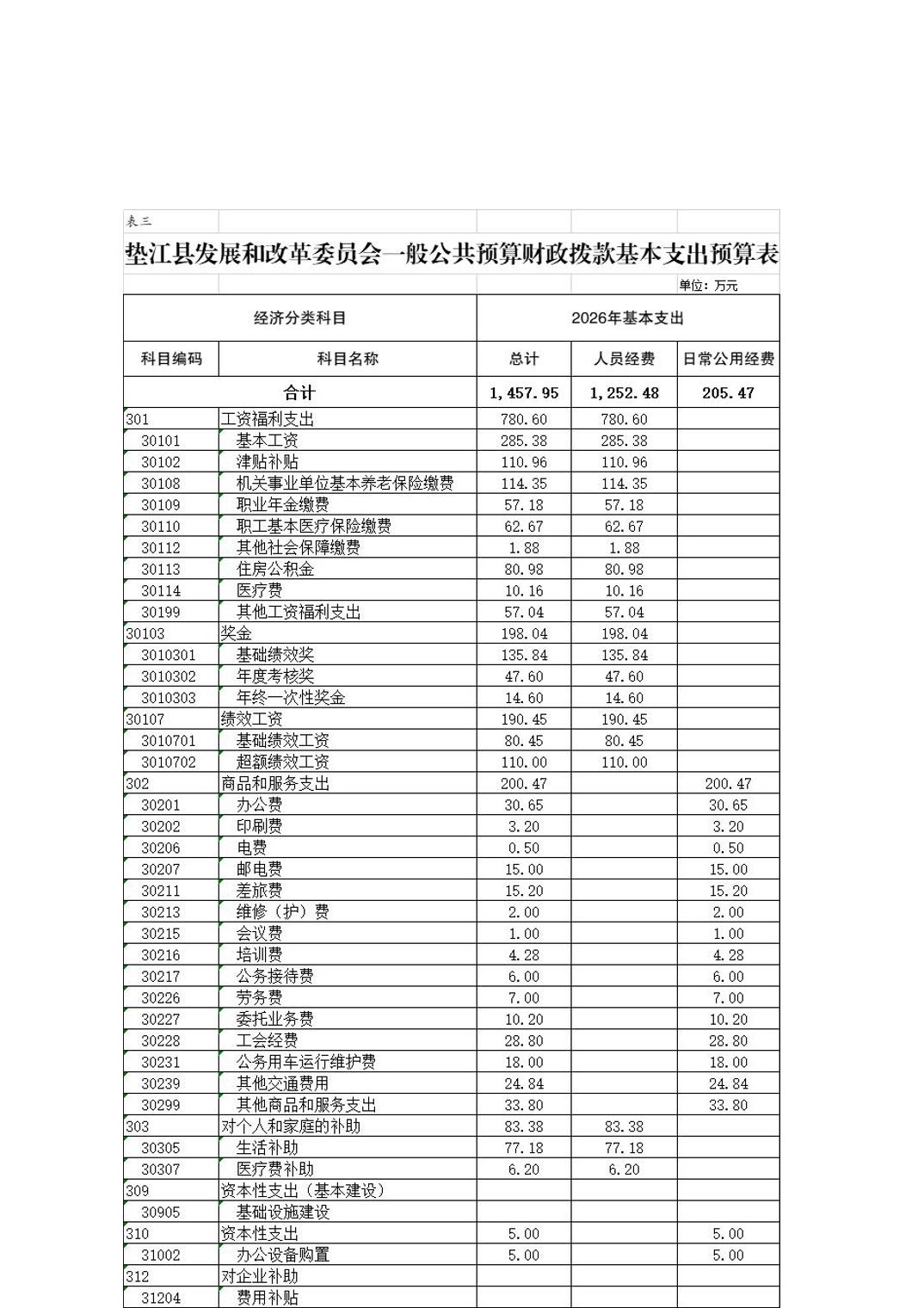 表三

垫江县发展和改革委员会一般公共预算财政拨款基本支出预算表

单位：万元

| 经济分类科目 | | 2026年基本支出 | | |
|---|---|---|---|---|
| 科目编码 | 科目名称 | 总计 | 人员经费 | 日常公用经费 |
| 合计 | | 1,457.95 | 1,252.48 | 205.47 |
| 301 | 工资福利支出 | 780.60 | 780.60 | |
| 30101 | 基本工资 | 285.38 | 285.38 | |
| 30102 | 津贴补贴 | 110.96 | 110.96 | |
| 30108 | 机关事业单位基本养老保险缴费 | 114.35 | 114.35 | |
| 30109 | 职业年金缴费 | 57.18 | 57.18 | |
| 30110 | 职工基本医疗保险缴费 | 62.67 | 62.67 | |
| 30112 | 其他社会保障缴费 | 1.88 | 1.88 | |
| 30113 | 住房公积金 | 80.98 | 80.98 | |
| 30114 | 医疗费 | 10.16 | 10.16 | |
| 30199 | 其他工资福利支出 | 57.04 | 57.04 | |
| 30103 | 奖金 | 198.04 | 198.04 | |
| 3010301 | 基础绩效奖 | 135.84 | 135.84 | |
| 3010302 | 年度考核奖 | 47.60 | 47.60 | |
| 3010303 | 年终一次性奖金 | 14.60 | 14.60 | |
| 30107 | 绩效工资 | 190.45 | 190.45 | |
| 3010701 | 基础绩效工资 | 80.45 | 80.45 | |
| 3010702 | 超额绩效工资 | 110.00 | 110.00 | |
| 302 | 商品和服务支出 | 200.47 | | 200.47 |
| 30201 | 办公费 | 30.65 | | 30.65 |
| 30202 | 印刷费 | 3.20 | | 3.20 |
| 30206 | 电费 | 0.50 | | 0.50 |
| 30207 | 邮电费 | 15.00 | | 15.00 |
| 30211 | 差旅费 | 15.20 | | 15.20 |
| 30213 | 维修（护）费 | 2.00 | | 2.00 |
| 30215 | 会议费 | 1.00 | | 1.00 |
| 30216 | 培训费 | 4.28 | | 4.28 |
| 30217 | 公务接待费 | 6.00 | | 6.00 |
| 30226 | 劳务费 | 7.00 | | 7.00 |
| 30227 | 委托业务费 | 10.20 | | 10.20 |
| 30228 | 工会经费 | 28.80 | | 28.80 |
| 30231 | 公务用车运行维护费 | 18.00 | | 18.00 |
| 30239 | 其他交通费用 | 24.84 | | 24.84 |
| 30299 | 其他商品和服务支出 | 33.80 | | 33.80 |
| 303 | 对个人和家庭的补助 | 83.38 | 83.38 | |
| 30305 | 生活补助 | 77.18 | 77.18 | |
| 30307 | 医疗费补助 | 6.20 | 6.20 | |
| 309 | 资本性支出（基本建设） | | | |
| 30905 | 基础设施建设 | | | |
| 310 | 资本性支出 | 5.00 | | 5.00 |
| 31002 | 办公设备购置 | 5.00 | | 5.00 |
| 312 | 对企业补助 | | | |
| 31204 | 费用补贴 | | | |